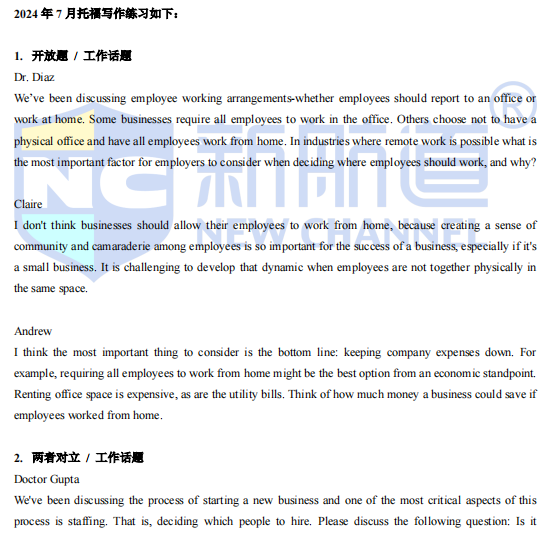 2024 年 7 月托福写作练习如下：

1. 开放题 / 工作话题

Dr. Diaz

We've been discussing employee working arrangements-whether employees should report to an office or work at home. Some businesses require all employees to work in the office. Others choose not to have a physical office and have all employees work from home. In industries where remote work is possible what is the most important factor for employers to consider when deciding where employees should work, and why?

Claire

I don't think businesses should allow their employees to work from home, because creating a sense of community and camaraderie among employees is so important for the success of a business, especially if it's a small business. It is challenging to develop that dynamic when employees are not together physically in the same space.

Andrew

I think the most important thing to consider is the bottom line: keeping company expenses down. For example, requiring all employees to work from home might be the best option from an economic standpoint. Renting office space is expensive, as are the utility bills. Think of how much money a business could save if employees worked from home.

2. 两者对立 / 工作话题

Doctor Gupta

We've been discussing the process of starting a new business and one of the most critical aspects of this process is staffing. That is, deciding which people to hire. Please discuss the following question: Is it

新航道 NEW CHANNEL ®